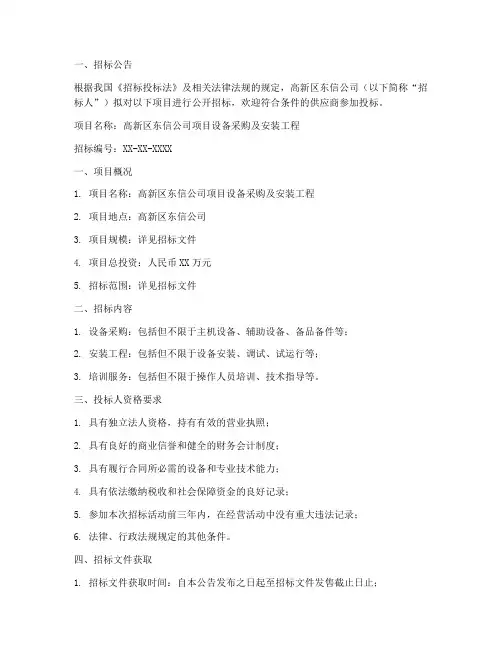 一、招标公告

根据我国《招标投标法》及相关法律法规的规定，高新区东信公司（以下简称“招标人”）拟对以下项目进行公开招标，欢迎符合条件的供应商参加投标。

项目名称：高新区东信公司项目设备采购及安装工程

招标编号：XX-XX-XXXX

一、项目概况

1. 项目名称：高新区东信公司项目设备采购及安装工程

2. 项目地点：高新区东信公司

3. 项目规模：详见招标文件

4. 项目总投资：人民币 XX 万元

5. 招标范围：详见招标文件

二、招标内容

1. 设备采购：包括但不限于主机设备、辅助设备、备品备件等；

2. 安装工程：包括但不限于设备安装、调试、试运行等；

3. 培训服务：包括但不限于操作人员培训、技术指导等。

三、投标人资格要求

1. 具有独立法人资格，持有有效的营业执照；

2. 具有良好的商业信誉和健全的财务会计制度；

3. 具有履行合同所必需的设备和专业技术能力；

4. 具有依法缴纳税收和社会保障资金的良好记录；

5. 参加本次招标活动前三年内，在经营活动中没有重大违法记录；

6. 法律、行政法规规定的其他条件。

四、招标文件获取

1. 招标文件获取时间：自本公告发布之日起至招标文件发售截止日止；